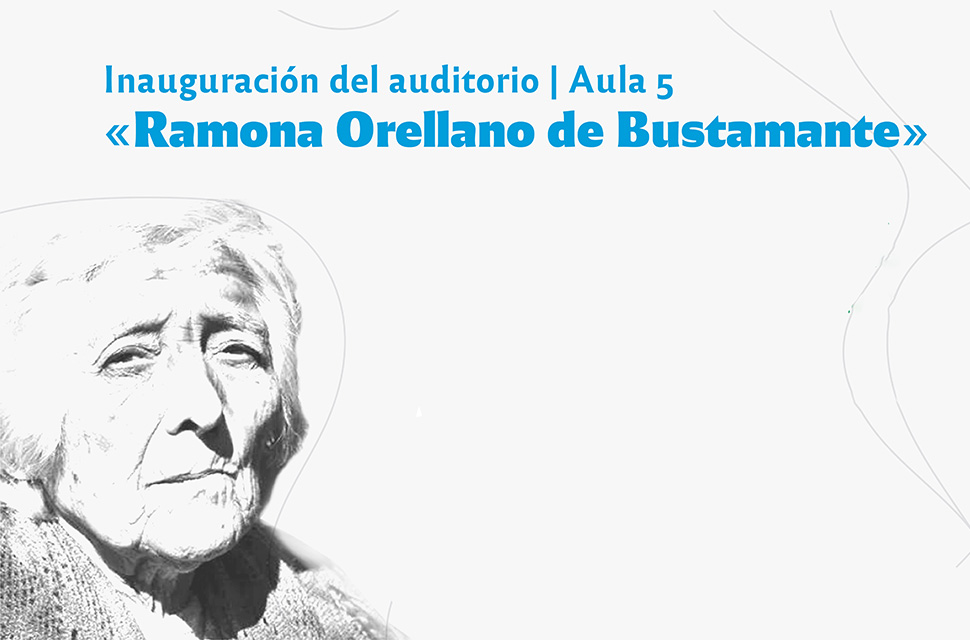 Inauguración del auditorio | Aula 5
«Ramona Orellano de Bustamante»